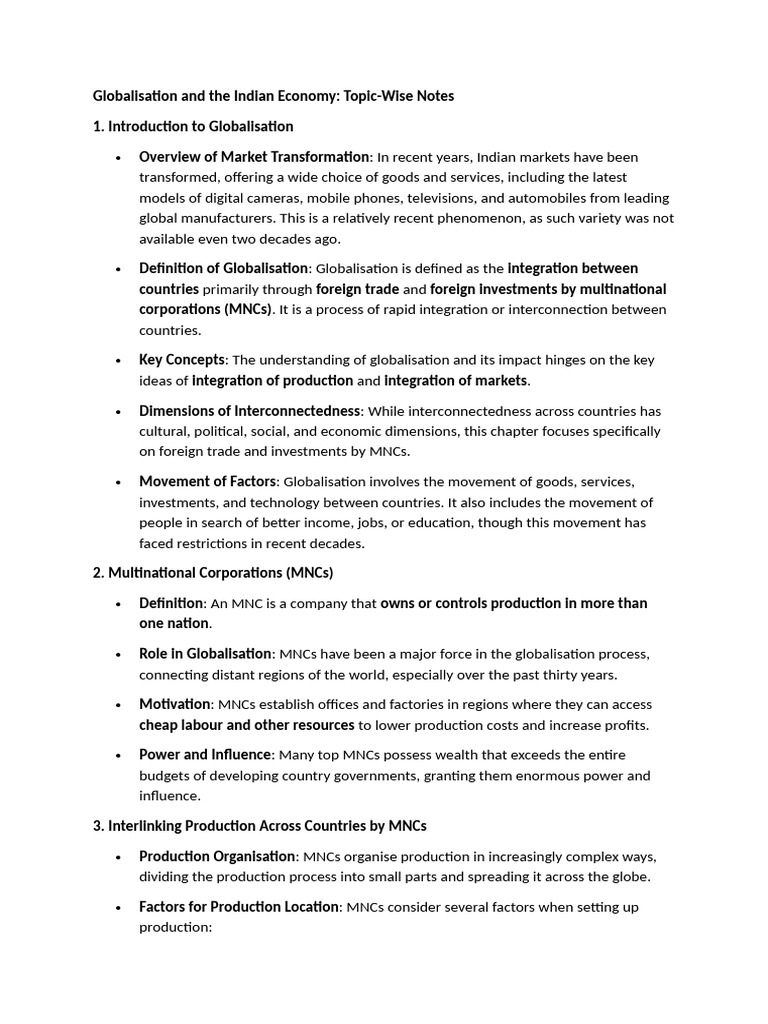 Globalisation and the Indian Economy: Topic-Wise Notes

1. Introduction to Globalisation

• Overview of Market Transformation: In recent years, Indian markets have been transformed, offering a wide choice of goods and services, including the latest models of digital cameras, mobile phones, televisions, and automobiles from leading global manufacturers. This is a relatively recent phenomenon, as such variety was not available even two decades ago.

• Definition of Globalisation: Globalisation is defined as the integration between countries primarily through foreign trade and foreign investments by multinational corporations (MNCs). It is a process of rapid integration or interconnection between countries.

• Key Concepts: The understanding of globalisation and its impact hinges on the key ideas of integration of production and integration of markets.

• Dimensions of Interconnectedness: While interconnectedness across countries has cultural, political, social, and economic dimensions, this chapter focuses specifically on foreign trade and investments by MNCs.

• Movement of Factors: Globalisation involves the movement of goods, services, investments, and technology between countries. It also includes the movement of people in search of better income, jobs, or education, though this movement has faced restrictions in recent decades.

2. Multinational Corporations (MNCs)

• Definition: An MNC is a company that owns or controls production in more than one nation.

• Role in Globalisation: MNCs have been a major force in the globalisation process, connecting distant regions of the world, especially over the past thirty years.

• Motivation: MNCs establish offices and factories in regions where they can access cheap labour and other resources to lower production costs and increase profits.

• Power and Influence: Many top MNCs possess wealth that exceeds the entire budgets of developing country governments, granting them enormous power and influence.

3. Interlinking Production Across Countries by MNCs

• Production Organisation: MNCs organise production in increasingly complex ways, dividing the production process into small parts and spreading it across the globe.

• Factors for Production Location: MNCs consider several factors when setting up production: